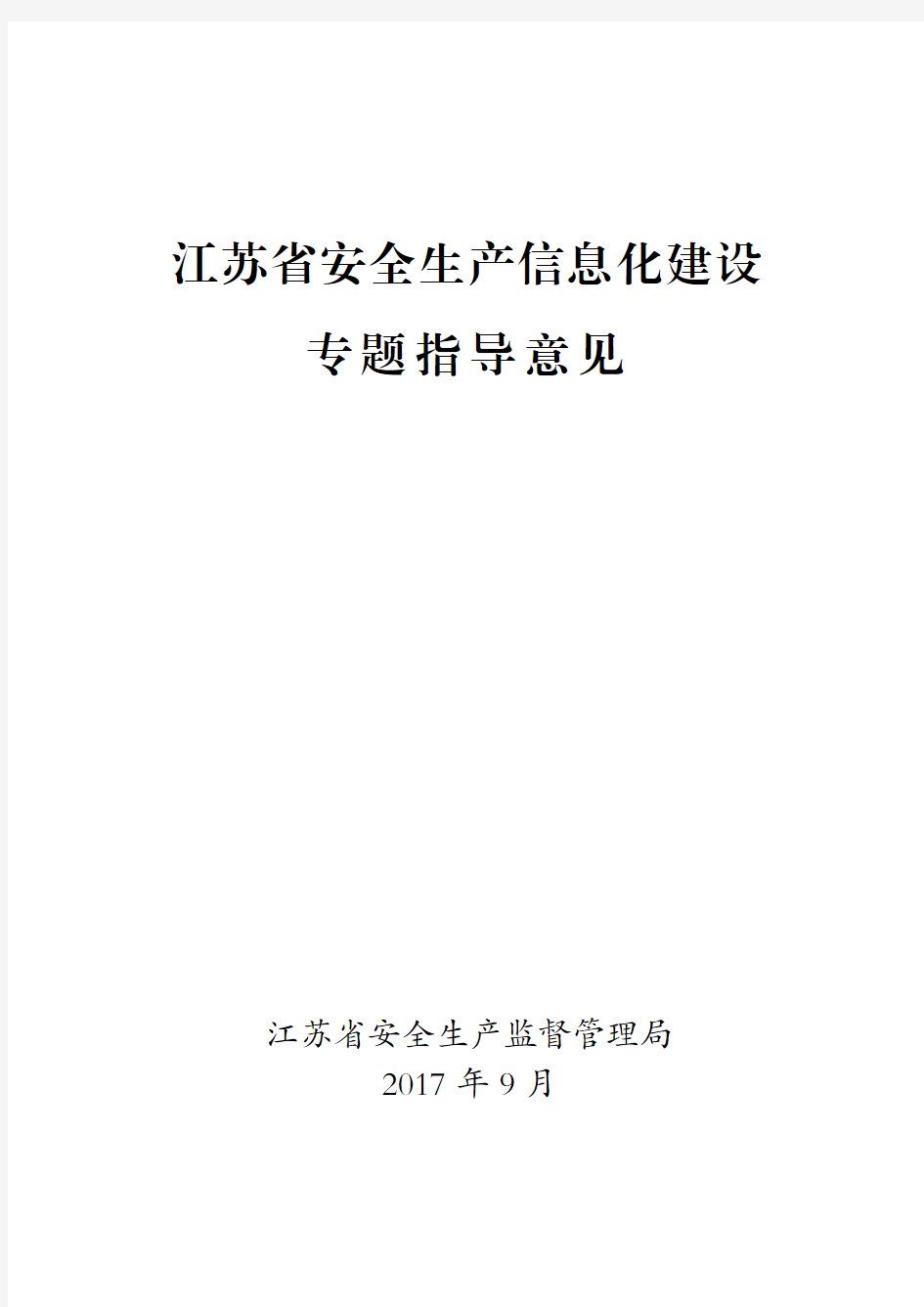 江苏省安全生产信息化建设

专题指导意见

江苏省安全生产监督管理局

2017 年 9 月